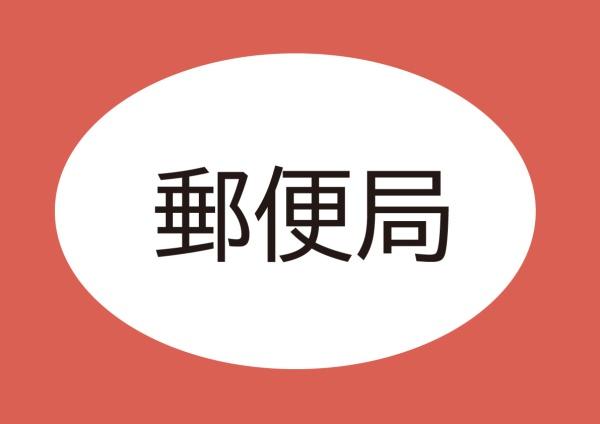 郵便局